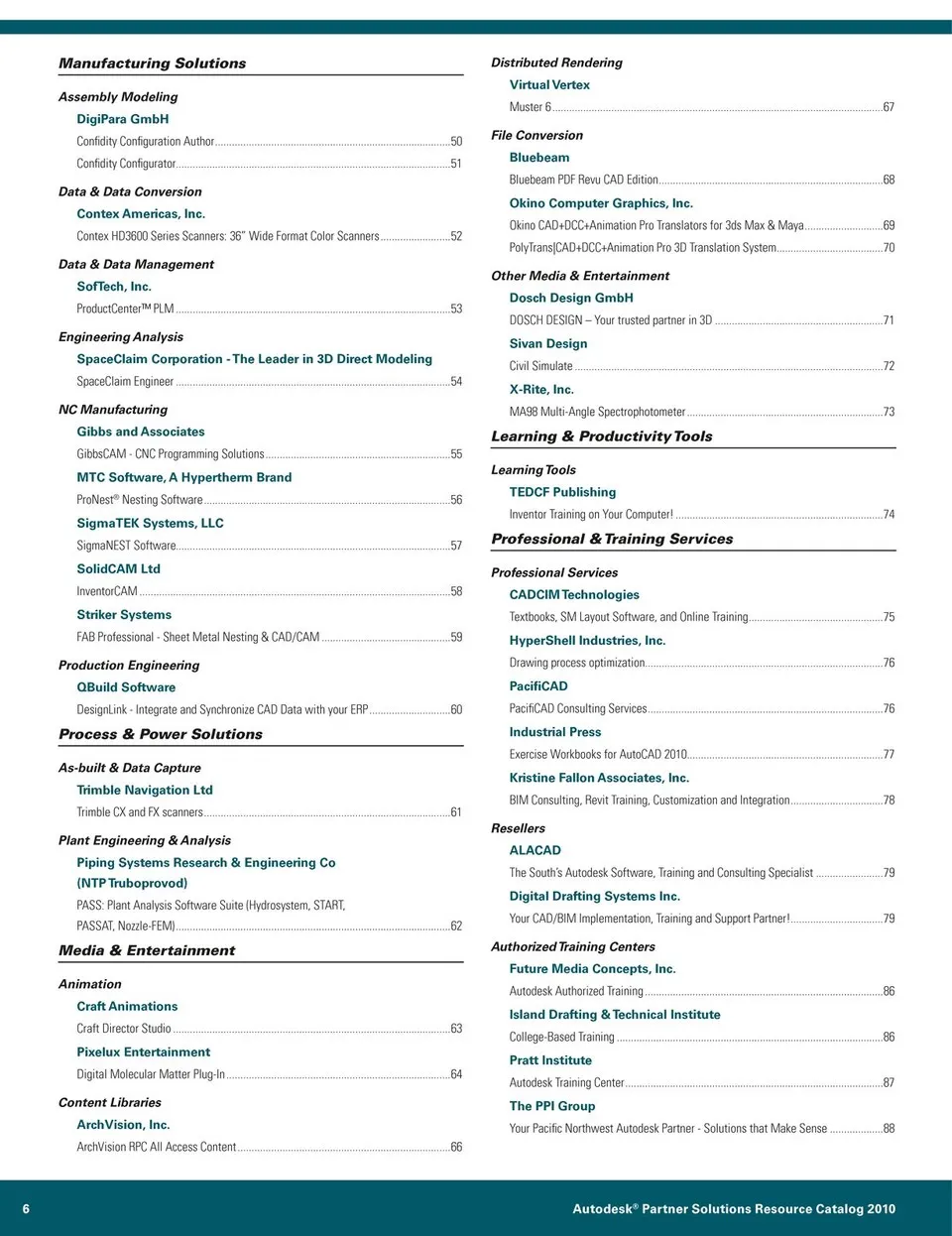 Manufacturing Solutions

Assembly Modeling

DigiPara GmbH

Confidity Configuration Author 50

Confidity Configurator 51

Data & Data Conversion

Contex Americas, Inc.

Contex HD3600 Series Scanners: 36" Wide Format Color Scanners 52

Data & Data Management

SofTech, Inc.

ProductCenter™ PLM 53

Engineering Analysis

SpaceClaim Corporation - The Leader in 3D Direct Modeling

SpaceClaim Engineer 54

NC Manufacturing

Gibbs and Associates

GibbsCAM - CNC Programming Solutions 55

MTC Software, A Hypertherm Brand

ProNest® Nesting Software 56

SigmaTEK Systems, LLC

SigmaNEST Software 57

SolidCAM Ltd

InventorCAM 58

Striker Systems

FAB Professional - Sheet Metal Nesting & CAD/CAM 59

Production Engineering

QBuild Software

DesignLink - Integrate and Synchronize CAD Data with your ERP 60

Process & Power Solutions

As-built & Data Capture

Trimble Navigation Ltd

Trimble CX and FX scanners 61

Plant Engineering & Analysis

Piping Systems Research & Engineering Co (NTP Truboprovod)

PASS: Plant Analysis Software Suite (Hydrosystem, START, PASSAT, Nozzle-FEM) 62

Media & Entertainment

Animation

Craft Animations

Craft Director Studio 63

Pixelux Entertainment

Digital Molecular Matter Plug-In 64

Content Libraries

ArchVision, Inc.

ArchVision RPC All Access Content 66

Distributed Rendering

Virtual Vertex

Muster 6 67

File Conversion

Bluebeam

Bluebeam PDF Revu CAD Edition 68

Okino Computer Graphics, Inc.

Okino CAD+DCC+Animation Pro Translators for 3ds Max & Maya 69

PolyTrans|CAD+DCC+Animation Pro 3D Translation System 70

Other Media & Entertainment

Dosch Design GmbH

DOSCH DESIGN – Your trusted partner in 3D 71

Sivan Design

Civil Simulate 72

X-Rite, Inc.

MA98 Multi-Angle Spectrophotometer 73

Learning & Productivity Tools

Learning Tools

TEDCF Publishing

Inventor Training on Your Computer! 74

Professional & Training Services

Professional Services

CADCIM Technologies

Textbooks, SM Layout Software, and Online Training 75

HyperShell Industries, Inc.

Drawing process optimization 76

PacifiCAD

PacifiCAD Consulting Services 76

Industrial Press

Exercise Workbooks for AutoCAD 2010 77

Kristine Fallon Associates, Inc.

BIM Consulting, Revit Training, Customization and Integration 78

Resellers

ALACAD

The South's Autodesk Software, Training and Consulting Specialist 79

Digital Drafting Systems Inc.

Your CAD/BIM Implementation, Training and Support Partner! 79

Authorized Training Centers

Future Media Concepts, Inc.

Autodesk Authorized Training 86

Island Drafting & Technical Institute

College-Based Training 86

Pratt Institute

Autodesk Training Center 87

The PPI Group

Your Pacific Northwest Autodesk Partner - Solutions that Make Sense 88

6

Autodesk® Partner Solutions Resource Catalog 2010